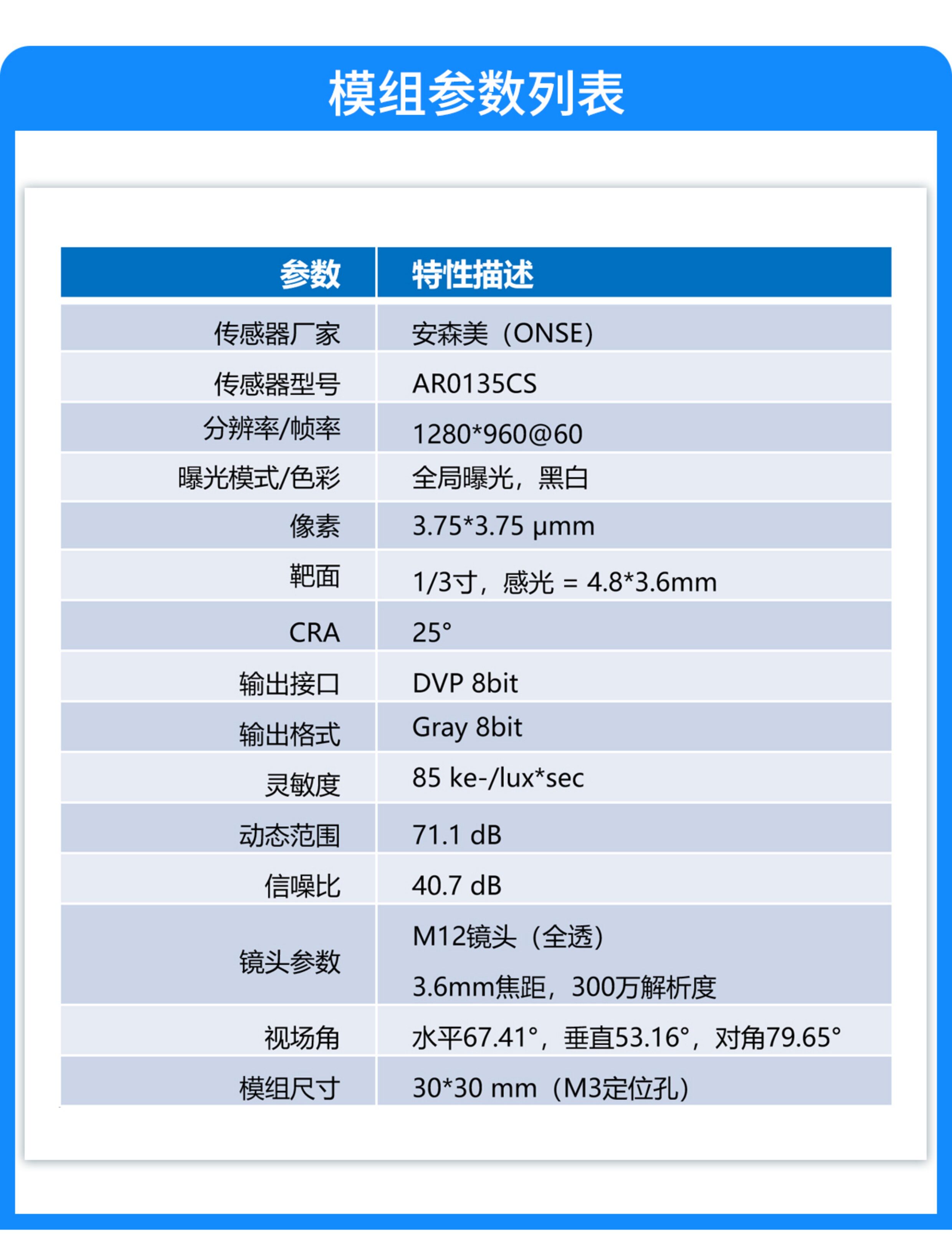 模组参数列表

| 参数 | 特性描述 |
|---|---|
| 传感器厂家 | 安森美（ONSE） |
| 传感器型号 | AR0135CS |
| 分辨率/帧率 | 1280*960@60 |
| 曝光模式/色彩 | 全局曝光，黑白 |
| 像素 | 3.75*3.75 μmm |
| 靶面 | 1/3寸，感光 = 4.8*3.6mm |
| CRA | 25° |
| 输出接口 | DVP 8bit |
| 输出格式 | Gray 8bit |
| 灵敏度 | 85 ke-/lux*sec |
| 动态范围 | 71.1 dB |
| 信噪比 | 40.7 dB |
| 镜头参数 | M12镜头（全透） 3.6mm焦距，300万解析度 |
| 视场角 | 水平67.41°，垂直53.16°，对角79.65° |
| 模组尺寸 | 30*30 mm（M3定位孔） |